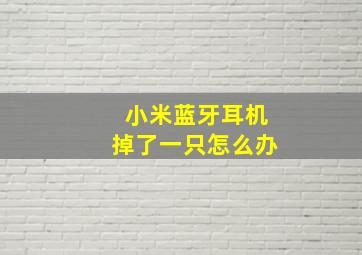 小米蓝牙耳机
掉了一只怎么办